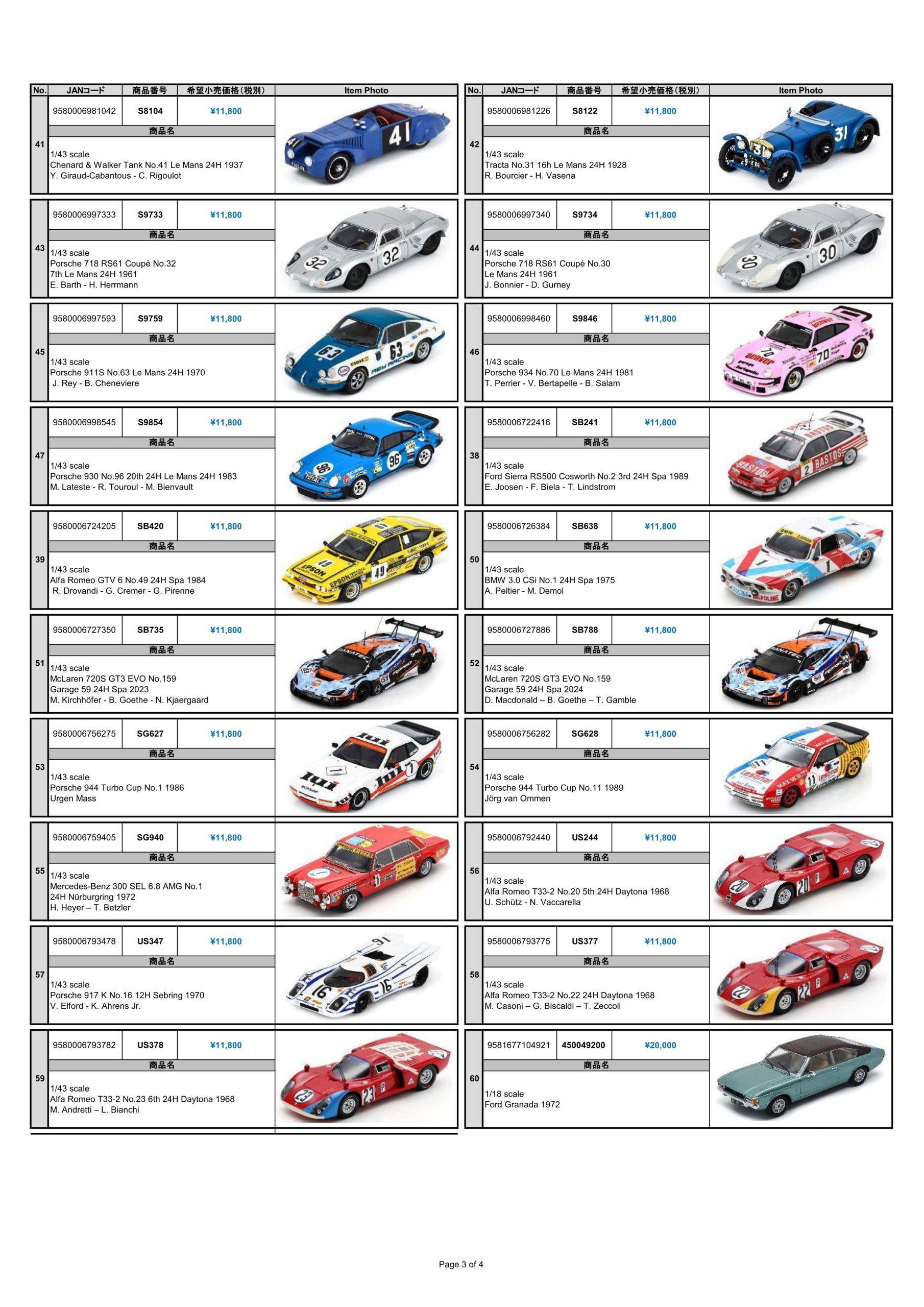 | No. | JANコード | 商品番号 | 希望小売価格(税別) | Item Photo |
|---|---|---|---|---|
| 41 | 9580006981042 | S8104 | ¥11,800 | |
| | 商品名 | | | |
| | 1/43 scale Chenard & Walker Tank No.41 Le Mans 24H 1937 Y. Giraud-Cabantous - C. Rigoulot | | | |
| 43 | 9580006997333 | S9733 | ¥11,800 | |
| | 商品名 | | | |
| | 1/43 scale Porsche 718 RS61 Coupé No.32 7th Le Mans 24H 1961 E. Barth - H. Herrmann | | | |
| 45 | 9580006997593 | S9759 | ¥11,800 | |
| | 商品名 | | | |
| | 1/43 scale Porsche 911S No.63 Le Mans 24H 1970 J. Rey - B. Cheneviere | | | |
| 47 | 9580006998545 | S9854 | ¥11,800 | |
| | 商品名 | | | |
| | 1/43 scale Porsche 930 No.96 20th 24H Le Mans 24H 1983 M. Lateste - R. Touroul - M. Bienvault | | | |
| 39 | 9580006724205 | SB420 | ¥11,800 | |
| | 商品名 | | | |
| | 1/43 scale Alfa Romeo GTV 6 No.49 24H Spa 1984 R. Drovandi - G. Cremer - G. Pirenne | | | |
| 51 | 9580006727350 | SB735 | ¥11,800 | |
| | 商品名 | | | |
| | 1/43 scale McLaren 720S GT3 EVO No.159 Garage 59 24H Spa 2023 M. Kirchhöfer - B. Goethe - N. Kjaergaard | | | |
| 53 | 9580006756275 | SG627 | ¥11,800 | |
| | 商品名 | | | |
| | 1/43 scale Porsche 944 Turbo Cup No.1 1986 Urgen Mass | | | |
| 55 | 9580006759405 | SG940 | ¥11,800 | |
| | 商品名 | | | |
| | 1/43 scale Mercedes-Benz 300 SEL 6.8 AMG No.1 24H Nürburgring 1972 H. Heyer – T. Betzler | | | |
| 57 | 9580006793478 | US347 | ¥11,800 | |
| | 商品名 | | | |
| | 1/43 scale Porsche 917 K No.16 12H Sebring 1970 V. Elford - K. Ahrens Jr. | | | |
| 59 | 9580006793782 | US378 | ¥11,800 | |
| | 商品名 | | | |
| | 1/43 scale Alfa Romeo T33-2 No.23 6th 24H Daytona 1968 M. Andretti – L. Bianchi | | | |

| No. | JANコード | 商品番号 | 希望小売価格(税別) | Item Photo |
|---|---|---|---|---|
| 42 | 9580006981226 | S8122 | ¥11,800 | |
| | 商品名 | | | |
| | 1/43 scale Tracta No.31 16h Le Mans 24H 1928 R. Bourcier - H. Vasena | | | |
| 44 | 9580006997340 | S9734 | ¥11,800 | |
| | 商品名 | | | |
| | 1/43 scale Porsche 718 RS61 Coupé No.30 Le Mans 24H 1961 J. Bonnier - D. Gurney | | | |
| 46 | 9580006998460 | S9846 | ¥11,800 | |
| | 商品名 | | | |
| | 1/43 scale Porsche 934 No.70 Le Mans 24H 1981 T. Perrier - V. Bertapelle - B. Salam | | | |
| 38 | 9580006722416 | SB241 | ¥11,800 | |
| | 商品名 | | | |
| | 1/43 scale Ford Sierra RS500 Cosworth No.2 3rd 24H Spa 1989 E. Joosen - F. Biela - T. Lindstrom | | | |
| 50 | 9580006726384 | SB638 | ¥11,800 | |
| | 商品名 | | | |
| | 1/43 scale BMW 3.0 CSi No.1 24H Spa 1975 A. Peltier - M. Demol | | | |
| 52 | 9580006727886 | SB788 | ¥11,800 | |
| | 商品名 | | | |
| | 1/43 scale McLaren 720S GT3 EVO No.159 Garage 59 24H Spa 2024 D. Macdonald – B. Goethe – T. Gamble | | | |
| 54 | 9580006756282 | SG628 | ¥11,800 | |
| | 商品名 | | | |
| | 1/43 scale Porsche 944 Turbo Cup No.11 1989 Jörg van Ommen | | | |
| 56 | 9580006792440 | US244 | ¥11,800 | |
| | 商品名 | | | |
| | 1/43 scale Alfa Romeo T33-2 No.20 5th 24H Daytona 1968 U. Schütz - N. Vaccarella | | | |
| 58 | 9580006793775 | US377 | ¥11,800 | |
| | 商品名 | | | |
| | 1/43 scale Alfa Romeo T33-2 No.22 24H Daytona 1968 M. Casoni – G. Biscaldi – T. Zeccoli | | | |
| 60 | 9581677104921 | 450049200 | ¥20,000 | |
| | 商品名 | | | |
| | 1/18 scale Ford Granada 1972 | | | |

Page 3 of 4